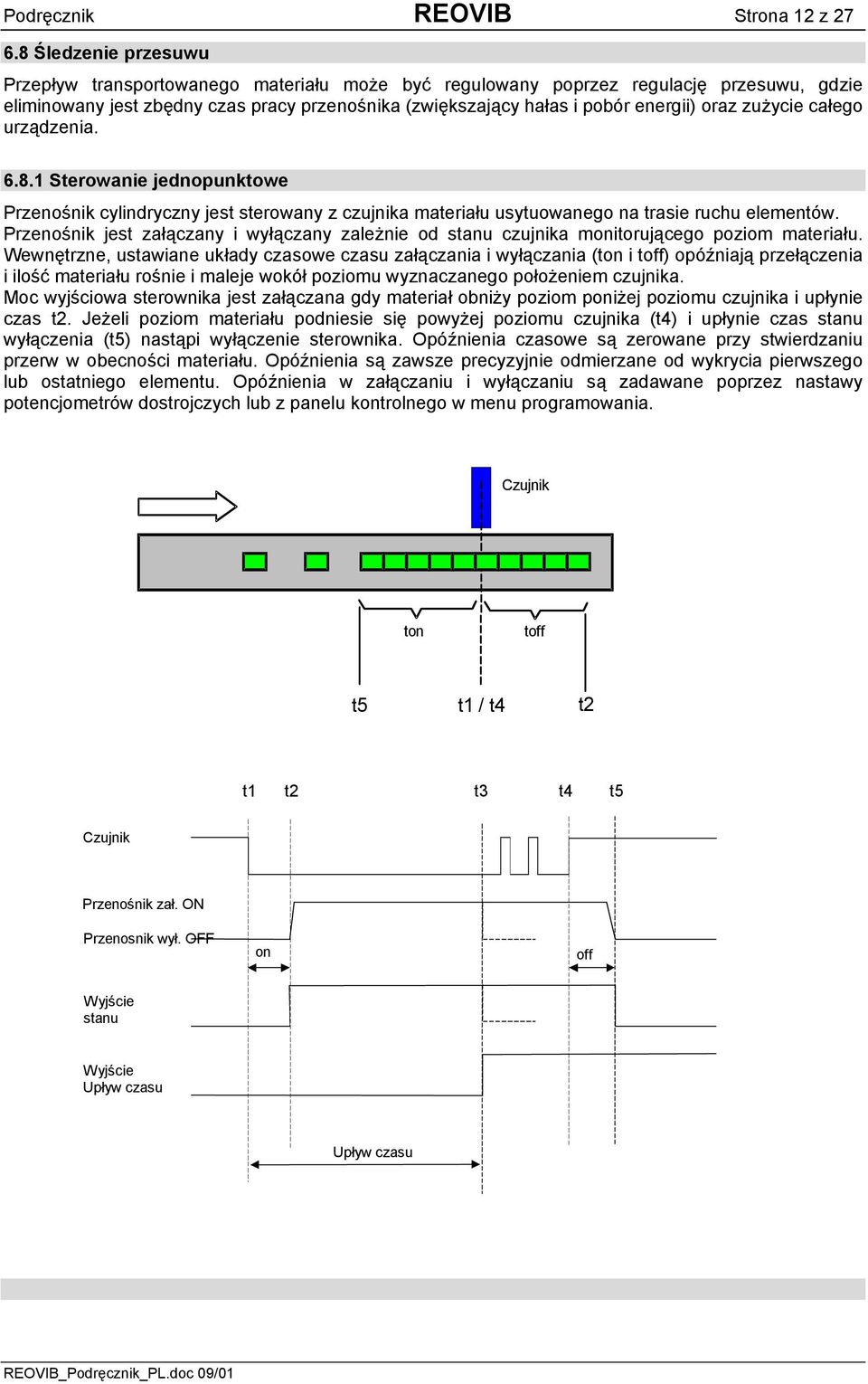 Podręcznik REOVIB Strona 12 z 27

6.8 Śledzenie przesuwu

Przepływ transportowanego materiału może być regulowany poprzez regulację przesuwu, gdzie eliminowany jest zbędny czas pracy przenośnika (zwiększający hałas i pobór energii) oraz zużycie całego urządzenia.

6.8.1 Sterowanie jednopunktowe

Przenośnik cylindryczny jest sterowany z czujnika materiału usytuowanego na trasie ruchu elementów. Przenośnik jest załączany i wyłączany zależnie od stanu czujnika monitorującego poziom materiału. Wewnętrzne, ustawiane układy czasowe czasu załączania i wyłączania (ton i toff) opóźniają przełączenia i ilość materiału rośnie i maleje wokół poziomu wyznaczanego położeniem czujnika.
Moc wyjściowa sterownika jest załączana gdy materiał obniży poziom poniżej poziomu czujnika i upłynie czas t2. Jeżeli poziom materiału podniesie się powyżej poziomu czujnika (t4) i upłynie czas stanu wyłączenia (t5) nastąpi wyłączenie sterownika. Opóźnienia czasowe są zerowane przy stwierdzaniu przerw w obecności materiału. Opóźnienia są zawsze precyzyjnie odmierzane od wykrycia pierwszego lub ostatniego elementu. Opóźnienia w załączaniu i wyłączaniu są zadawane poprzez nastawy potencjometrów dostrojczych lub z panelu kontrolnego w menu programowania.

Czujnik

ton toff

t5 t1 / t4 t2

t1 t2 t3 t4 t5

Czujnik

Przenośnik zał. ON

Przenosnik wył. OFF

on off

Wyjście stanu

Wyjście Upływ czasu

Upływ czasu

REOVIB_Podręcznik_PL.doc 09/01